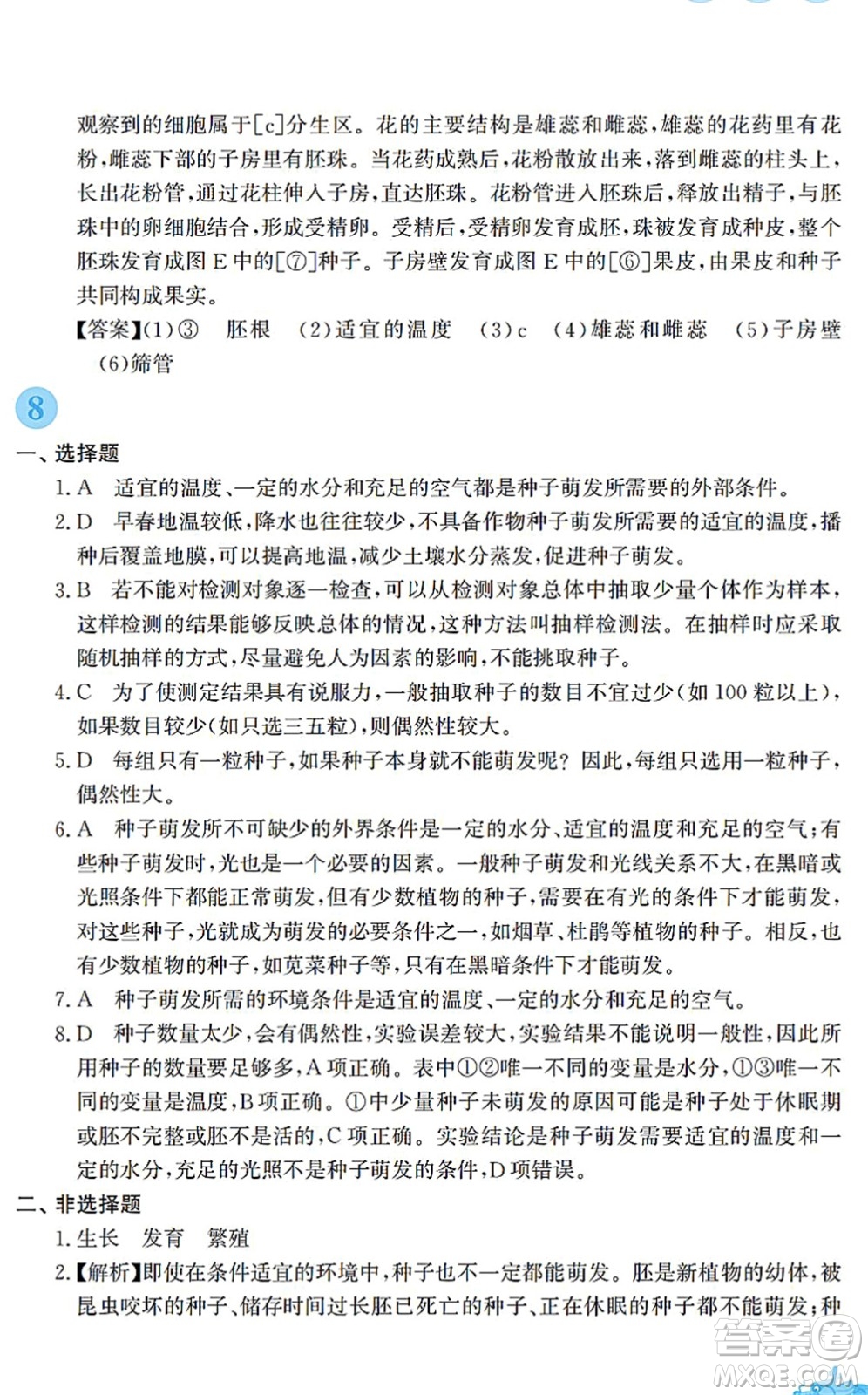 观察到的细胞属于[c]分生区。花的主要结构是雄蕊和雌蕊，雄蕊的花药里有花粉，雌蕊下部的子房里有胚珠。当花药成熟后，花粉散放出来，落到雌蕊的柱头上，长出花粉管，通过花柱伸入子房，直达胚珠。花粉管进入胚珠后，释放出精子，与胚珠中的卵细胞结合，形成受精卵。受精后，受精卵发育成胚，珠被发育成种皮，整个胚珠发育成图 E 中的[⑦]种子。子房壁发育成图 E 中的[⑥]果皮，由果皮和种子共同构成果实。

【答案】(1)③　胚根　(2)适宜的温度　(3)c　(4)雄蕊和雌蕊　(5)子房壁　(6)筛管

8

一、选择题

1. A　适宜的温度、一定的水分和充足的空气都是种子萌发所需要的外部条件。

2. D　早春地温较低，降水也往往较少，不具备作物种子萌发所需要的适宜的温度，播种后覆盖地膜，可以提高地温，减少土壤水分蒸发，促进种子萌发。

3. B　若不能对检测对象逐一检查，可以从检测对象总体中抽取少量个体作为样本，这样检测的结果能够反映总体的情况，这种方法叫抽样检测法。在抽样时应采取随机抽样的方式，尽量避免人为因素的影响，不能挑取种子。

4. C　为了使测定结果具有说服力，一般抽取种子的数目不宜过少(如 100 粒以上)，如果数目较少(如只选三五粒)，则偶然性较大。

5. D　每组只有一粒种子，如果种子本身就不能萌发呢？因此，每组只选用一粒种子，偶然性大。

6. A　种子萌发所不可缺少的外界条件是一定的水分、适宜的温度和充足的空气；有些种子萌发时，光也是一个必要的因素。一般种子萌发和光线关系不大，在黑暗或光照条件下都能正常萌发，但有少数植物的种子，需要在有光的条件下才能萌发，对这些种子，光就成为萌发的必要条件之一，如烟草、杜鹃等植物的种子。相反，也有少数植物的种子，如苋菜种子等，只有在黑暗条件下才能萌发。

7. A　种子萌发所需的环境条件是适宜的温度、一定的水分和充足的空气。

8. D　种子数量太少，会有偶然性，实验误差较大，实验结果不能说明一般性，因此所用种子的数量要足够多，A 项正确。表中①②唯一不同的变量是水分，①③唯一不同的变量是温度，B 项正确。①中少量种子未萌发的原因可能是种子处于休眠期或胚不完整或胚不是活的，C 项正确。实验结论是种子萌发需要适宜的温度和一定的水分，充足的光照不是种子萌发的条件，D 项错误。

二、非选择题

1. 生长　发育　繁殖

2.【解析】即使在条件适宜的环境中，种子也不一定都能萌发。胚是新植物的幼体，被昆虫咬坏的种子、储存时间过长胚已死亡的种子、正在休眠的种子都不能萌发；种

答案圈
MXQE.COM